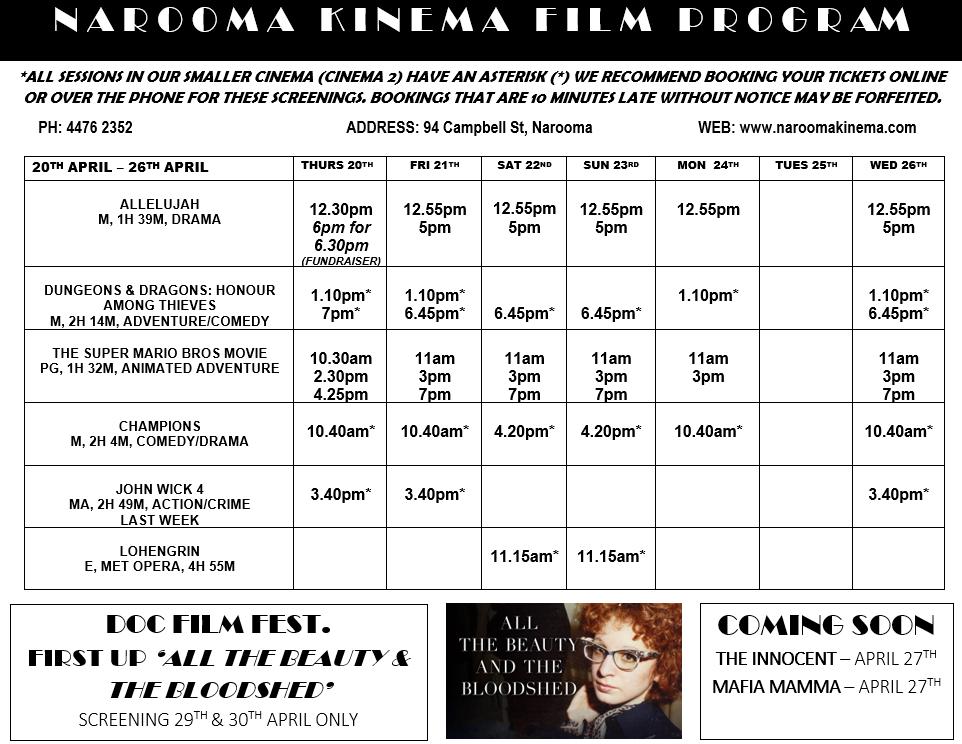 NAROOMA KINEMA FILM PROGRAM

*ALL SESSIONS IN OUR SMALLER CINEMA (CINEMA 2) HAVE AN ASTERISK (*) WE RECOMMEND BOOKING YOUR TICKETS ONLINE OR OVER THE PHONE FOR THESE SCREENINGS. BOOKINGS THAT ARE 10 MINUTES LATE WITHOUT NOTICE MAY BE FORFEITED.

PH: 4476 2352 ADDRESS: 94 Campbell St, Narooma WEB: www.naroomakinema.com

| 20TH APRIL – 26TH APRIL | THURS 20TH | FRI 21TH | SAT 22ND | SUN 23RD | MON 24TH | TUES 25TH | WED 26TH |
|---|---|---|---|---|---|---|---|
| ALLELUJAH M, 1H 39M, DRAMA | 12.30pm 6pm for 6.30pm (FUNDRAISER) | 12.55pm 5pm | 12.55pm 5pm | 12.55pm 5pm | 12.55pm | | 12.55pm 5pm |
| DUNGEONS & DRAGONS: HONOUR AMONG THIEVES M, 2H 14M, ADVENTURE/COMEDY | 1.10pm* 7pm* | 1.10pm* 6.45pm* | 6.45pm* | 6.45pm* | 1.10pm* | | 1.10pm* 6.45pm* |
| THE SUPER MARIO BROS MOVIE PG, 1H 32M, ANIMATED ADVENTURE | 10.30am 2.30pm 4.25pm | 11am 3pm 7pm | 11am 3pm 7pm | 11am 3pm 7pm | 11am 3pm | | 11am 3pm 7pm |
| CHAMPIONS M, 2H 4M, COMEDY/DRAMA | 10.40am* | 10.40am* | 4.20pm* | 4.20pm* | 10.40am* | | 10.40am* |
| JOHN WICK 4 MA, 2H 49M, ACTION/CRIME LAST WEEK | 3.40pm* | 3.40pm* | | | | | 3.40pm* |
| LOHENGRIN E, MET OPERA, 4H 55M | | | 11.15am* | 11.15am* | | | |

DOC FILM FEST.
FIRST UP 'ALL THE BEAUTY & THE BLOODSHED'
SCREENING 29TH & 30TH APRIL ONLY

ALL THE BEAUTY AND THE BLOODSHED

COMING SOON
THE INNOCENT – APRIL 27TH
MAFIA MAMMA – APRIL 27TH